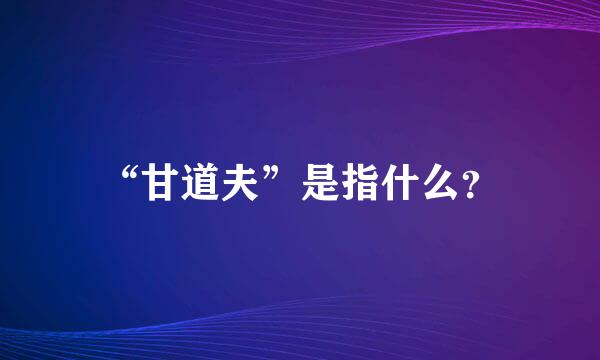 “甘道夫”是指什么?